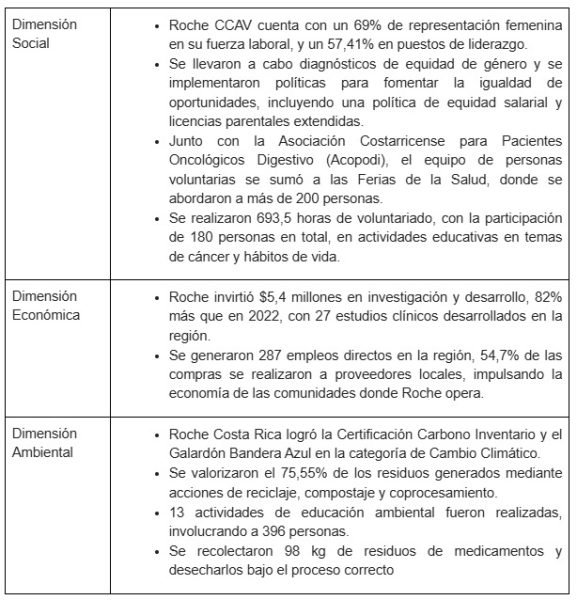 | | |
|---|---|
| Dimensión Social | • Roche CCAV cuenta con un 69% de representación femenina en su fuerza laboral, y un 57,41% en puestos de liderazgo. • Se llevaron a cabo diagnósticos de equidad de género y se implementaron políticas para fomentar la igualdad de oportunidades, incluyendo una política de equidad salarial y licencias parentales extendidas. • Junto con la Asociación Costarricense para Pacientes Oncológicos Digestivo (Acopodi), el equipo de personas voluntarias se sumó a las Ferias de la Salud, donde se abordaron a más de 200 personas. • Se realizaron 693,5 horas de voluntariado, con la participación de 180 personas en total, en actividades educativas en temas de cáncer y hábitos de vida. |
| Dimensión Económica | • Roche invirtió \$5,4 millones en investigación y desarrollo, 82% más que en 2022, con 27 estudios clínicos desarrollados en la región. • Se generaron 287 empleos directos en la región, 54,7% de las compras se realizaron a proveedores locales, impulsando la economía de las comunidades donde Roche opera. |
| Dimensión Ambiental | • Roche Costa Rica logró la Certificación Carbono Inventario y el Galardón Bandera Azul en la categoría de Cambio Climático. • Se valorizaron el 75,55% de los residuos generados mediante acciones de reciclaje, compostaje y coprocesamiento. • 13 actividades de educación ambiental fueron realizadas, involucrando a 396 personas. • Se recolectaron 98 kg de residuos de medicamentos y desecharlos bajo el proceso correcto |